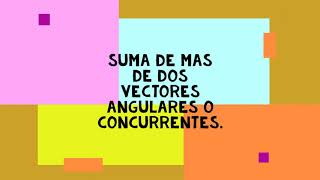 SUMA DE MAS DE DOS VECTORES ANGULARES O CONCURRENTES.